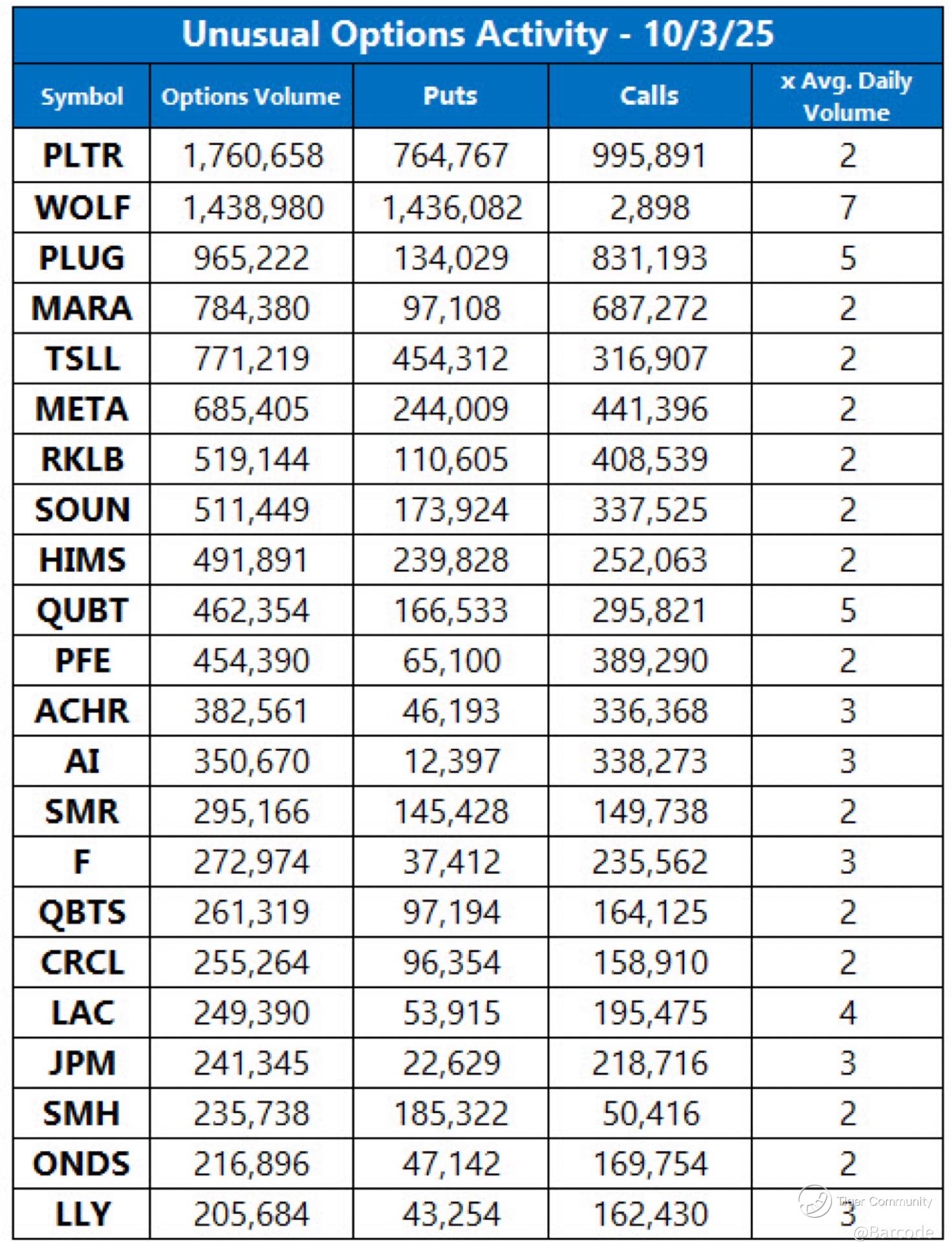 Unusual Options Activity - 10/3/25

| Symbol | Options Volume | Puts | Calls | x Avg. Daily Volume |
|---|---|---|---|---|
| PLTR | 1,760,658 | 764,767 | 995,891 | 2 |
| WOLF | 1,438,980 | 1,436,082 | 2,898 | 7 |
| PLUG | 965,222 | 134,029 | 831,193 | 5 |
| MARA | 784,380 | 97,108 | 687,272 | 2 |
| TSLL | 771,219 | 454,312 | 316,907 | 2 |
| META | 685,405 | 244,009 | 441,396 | 2 |
| RKLB | 519,144 | 110,605 | 408,539 | 2 |
| SOUN | 511,449 | 173,924 | 337,525 | 2 |
| HIMS | 491,891 | 239,828 | 252,063 | 2 |
| QUBT | 462,354 | 166,533 | 295,821 | 5 |
| PFE | 454,390 | 65,100 | 389,290 | 2 |
| ACHR | 382,561 | 46,193 | 336,368 | 3 |
| AI | 350,670 | 12,397 | 338,273 | 3 |
| SMR | 295,166 | 145,428 | 149,738 | 2 |
| F | 272,974 | 37,412 | 235,562 | 3 |
| QBTS | 261,319 | 97,194 | 164,125 | 2 |
| CRCL | 255,264 | 96,354 | 158,910 | 2 |
| LAC | 249,390 | 53,915 | 195,475 | 4 |
| JPM | 241,345 | 22,629 | 218,716 | 3 |
| SMH | 235,738 | 185,322 | 50,416 | 2 |
| ONDS | 216,896 | 47,142 | 169,754 | 2 |
| LLY | 205,684 | 43,254 | 162,430 | 3 |

Tiger Community
@Barcode